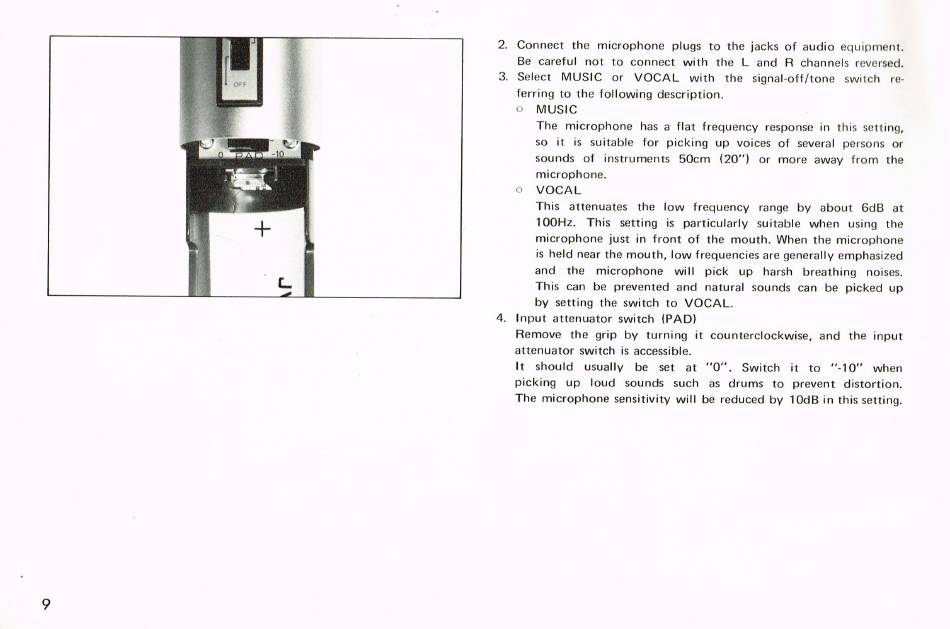 OFF

0 PAD -10

+

2. Connect the microphone plugs to the jacks of audio equipment. Be careful not to connect with the L and R channels reversed.
3. Select MUSIC or VOCAL with the signal-off/tone switch referring to the following description.
○ MUSIC
The microphone has a flat frequency response in this setting, so it is suitable for picking up voices of several persons or sounds of instruments 50cm (20") or more away from the microphone.
○ VOCAL
This attenuates the low frequency range by about 6dB at 100Hz. This setting is particularly suitable when using the microphone just in front of the mouth. When the microphone is held near the mouth, low frequencies are generally emphasized and the microphone will pick up harsh breathing noises. This can be prevented and natural sounds can be picked up by setting the switch to VOCAL.
4. Input attenuator switch (PAD)
Remove the grip by turning it counterclockwise, and the input attenuator switch is accessible.
It should usually be set at "0". Switch it to "-10" when picking up loud sounds such as drums to prevent distortion. The microphone sensitivity will be reduced by 10dB in this setting.

9